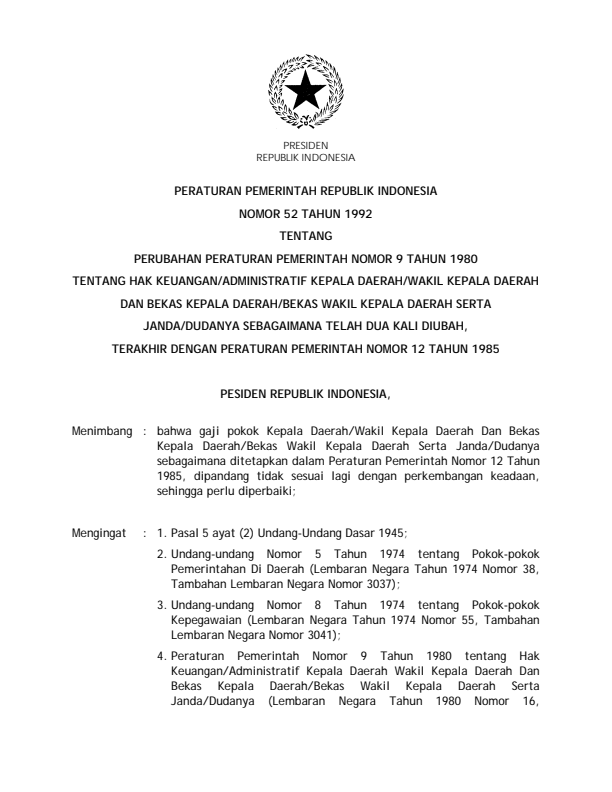 PRESIDEN
REPUBLIK INDONESIA

PERATURAN PEMERINTAH REPUBLIK INDONESIA
NOMOR 52 TAHUN 1992
TENTANG
PERUBAHAN PERATURAN PEMERINTAH NOMOR 9 TAHUN 1980
TENTANG HAK KEUANGAN/ADMINISTRATIF KEPALA DAERAH/WAKIL KEPALA DAERAH
DAN BEKAS KEPALA DAERAH/BEKAS WAKIL KEPALA DAERAH SERTA
JANDA/DUDANYA SEBAGAIMANA TELAH DUA KALI DIUBAH,
TERAKHIR DENGAN PERATURAN PEMERINTAH NOMOR 12 TAHUN 1985

PESIDEN REPUBLIK INDONESIA,

Menimbang : bahwa gaji pokok Kepala Daerah/Wakil Kepala Daerah Dan Bekas Kepala Daerah/Bekas Wakil Kepala Daerah Serta Janda/Dudanya sebagaimana ditetapkan dalam Peraturan Pemerintah Nomor 12 Tahun 1985, dipandang tidak sesuai lagi dengan perkembangan keadaan, sehingga perlu diperbaiki;

Mengingat : 1. Pasal 5 ayat (2) Undang-Undang Dasar 1945;

2. Undang-undang Nomor 5 Tahun 1974 tentang Pokok-pokok Pemerintahan Di Daerah (Lembaran Negara Tahun 1974 Nomor 38, Tambahan Lembaran Negara Nomor 3037);

3. Undang-undang Nomor 8 Tahun 1974 tentang Pokok-pokok Kepegawaian (Lembaran Negara Tahun 1974 Nomor 55, Tambahan Lembaran Negara Nomor 3041);

4. Peraturan Pemerintah Nomor 9 Tahun 1980 tentang Hak Keuangan/Administratif Kepala Daerah Wakil Kepala Daerah Dan Bekas Kepala Daerah/Bekas Wakil Kepala Daerah Serta Janda/Dudanya (Lembaran Negara Tahun 1980 Nomor 16,